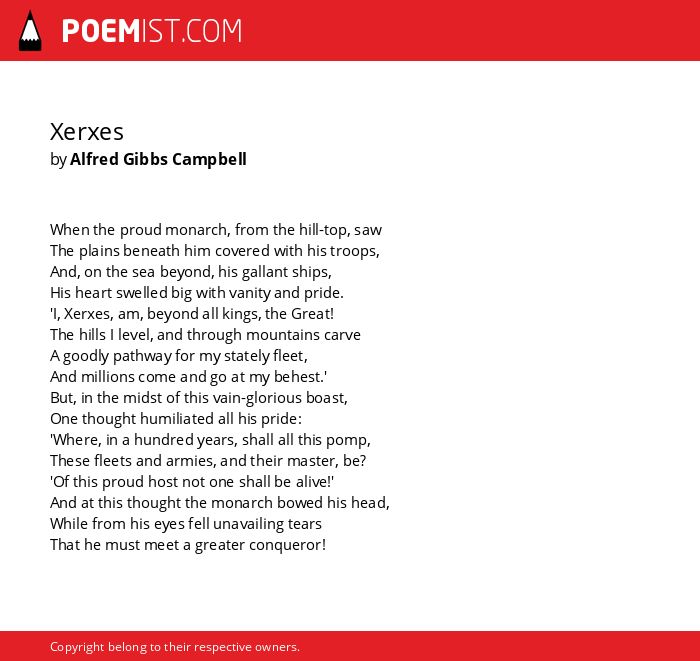 POEMIST.COM

Xerxes
by Alfred Gibbs Campbell

When the proud monarch, from the hill-top, saw
The plains beneath him covered with his troops,
And, on the sea beyond, his gallant ships,
His heart swelled big with vanity and pride.
'I, Xerxes, am, beyond all kings, the Great!
The hills I level, and through mountains carve
A goodly pathway for my stately fleet,
And millions come and go at my behest.'
But, in the midst of this vain-glorious boast,
One thought humiliated all his pride:
'Where, in a hundred years, shall all this pomp,
These fleets and armies, and their master, be?
'Of this proud host not one shall be alive!'
And at this thought the monarch bowed his head,
While from his eyes fell unavailing tears
That he must meet a greater conqueror!

Copyright belong to their respective owners.